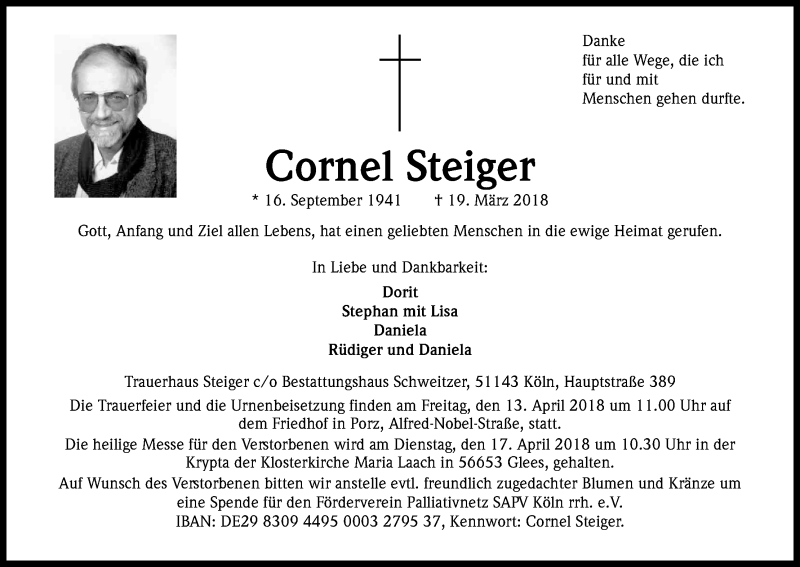 Danke
für alle Wege, die ich
für und mit
Menschen gehen durfte.

Cornel Steiger

* 16. September 1941 † 19. März 2018

Gott, Anfang und Ziel allen Lebens, hat einen geliebten Menschen in die ewige Heimat gerufen.

In Liebe und Dankbarkeit:

Dorit
Stephan mit Lisa
Daniela
Rüdiger und Daniela

Trauerhaus Steiger c/o Bestattungshaus Schweitzer, 51143 Köln, Hauptstraße 389

Die Trauerfeier und die Urnenbeisetzung finden am Freitag, den 13. April 2018 um 11.00 Uhr auf dem Friedhof in Porz, Alfred-Nobel-Straße, statt.

Die heilige Messe für den Verstorbenen wird am Dienstag, den 17. April 2018 um 10.30 Uhr in der Krypta der Klosterkirche Maria Laach in 56653 Glees, gehalten.

Auf Wunsch des Verstorbenen bitten wir anstelle evtl. freundlich zugedachter Blumen und Kränze um eine Spende für den Förderverein Palliativnetz SAPV Köln rrh. e.V.
IBAN: DE29 8309 4495 0003 2795 37, Kennwort: Cornel Steiger.